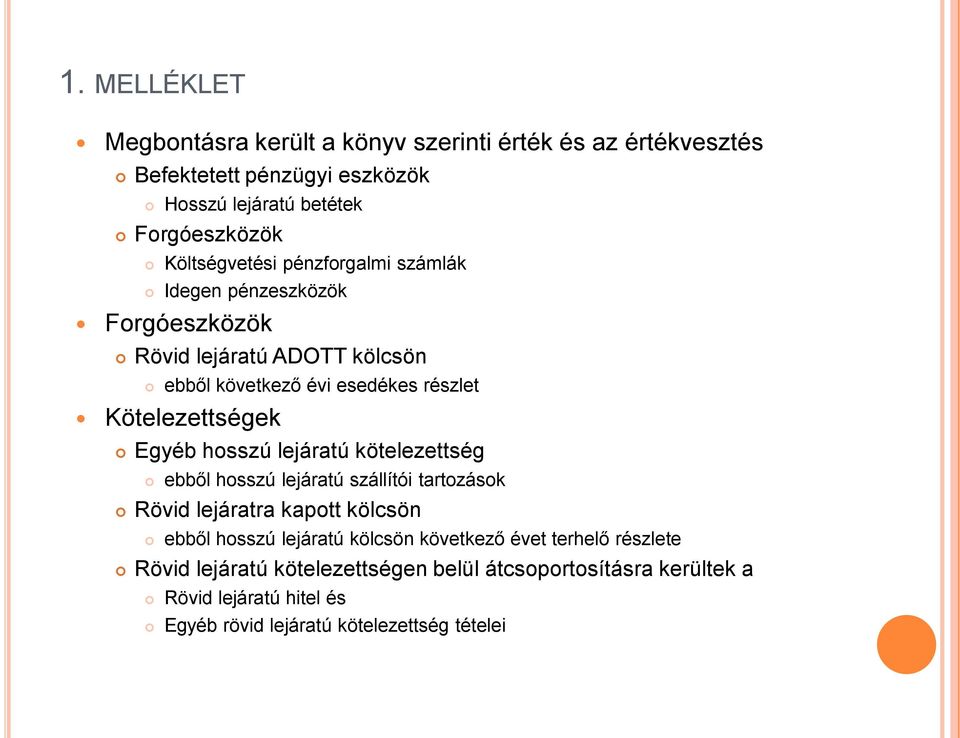 1. MELLÉKLET

Megbontásra került a könyv szerinti érték és az értékvesztés
Befektetett pénzügyi eszközök
Hosszú lejáratú betétek
Forgóeszközök
Költségvetési pénzforgalmi számlák
Idegen pénzeszközök

Forgóeszközök
Rövid lejáratú ADOTT kölcsön
ebből következő évi esedékes részlet

Kötelezettségek
Egyéb hosszú lejáratú kötelezettség
ebből hosszú lejáratú szállítói tartozások
Rövid lejáratra kapott kölcsön
ebből hosszú lejáratú kölcsön következő évet terhelő részlete
Rövid lejáratú kötelezettségen belül átcsoportosításra kerültek a
Rövid lejáratú hitel és
Egyéb rövid lejáratú kötelezettség tételei